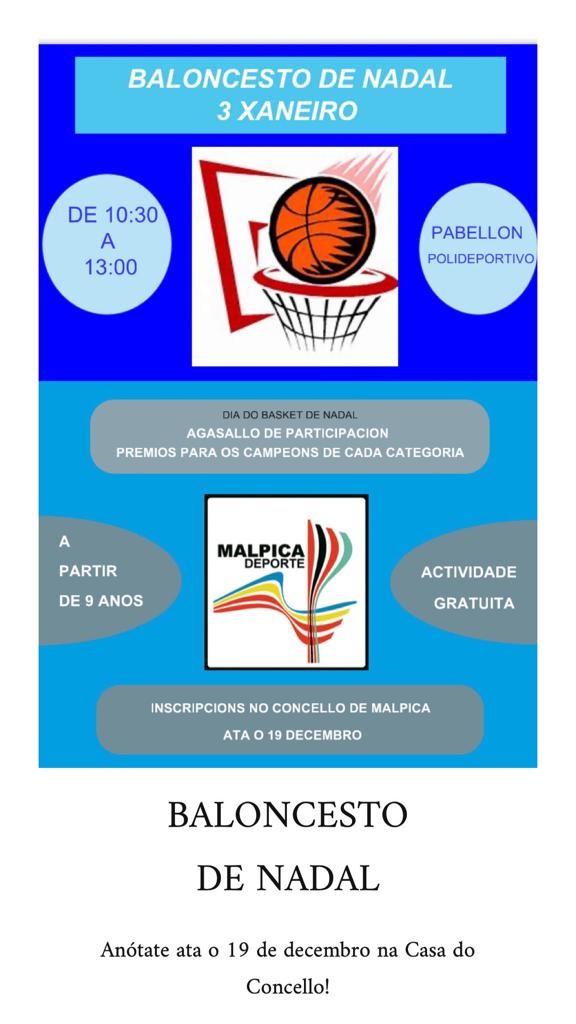 BALONCESTO DE NADAL
3 XANEIRO

DE 10:30
A
13:00

PABELLON
POLIDEPORTIVO

DIA DO BASKET DE NADAL
AGASALLO DE PARTICIPACION
PREMIOS PARA OS CAMPEONS DE CADA CATEGORIA

A
PARTIR
DE 9 ANOS

MALPICA
DEPORTE

ACTIVIDADE
GRATUITA

INSCRIPCIONS NO CONCELLO DE MALPICA
ATA O 19 DECEMBRO

BALONCESTO
DE NADAL

Anótate ata o 19 de decembro na Casa do Concello!